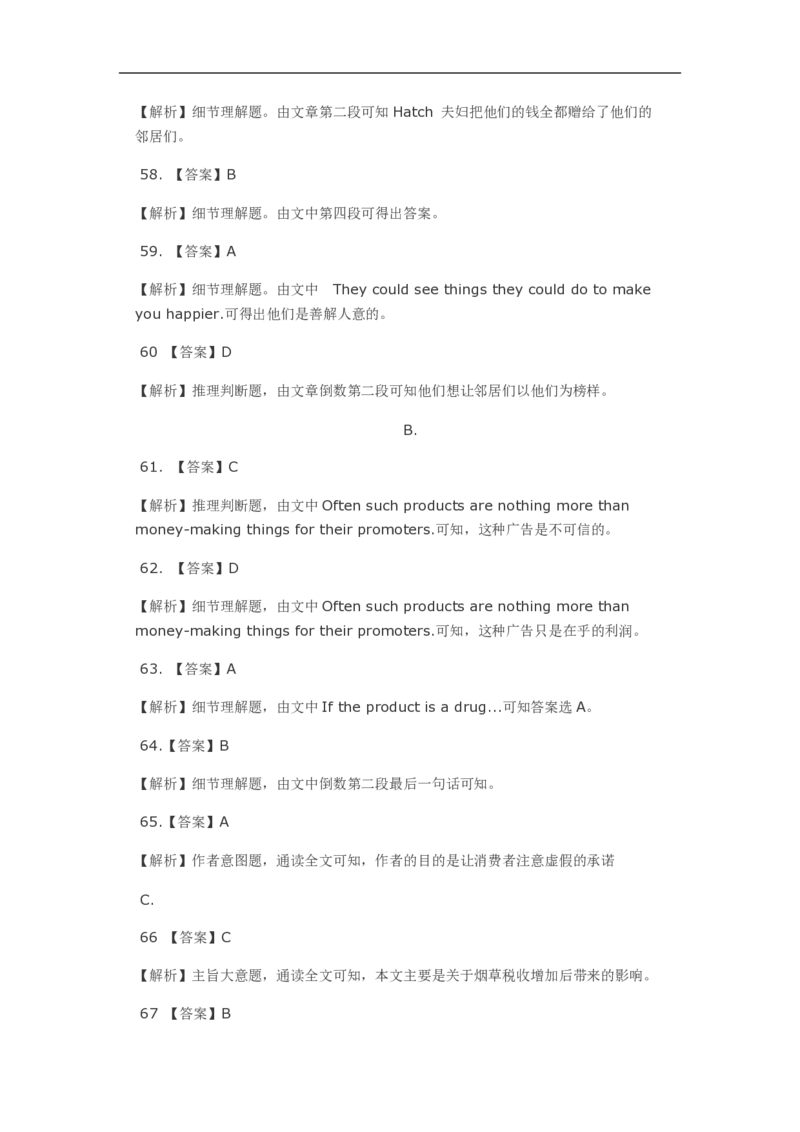 【解析】细节理解题。由文章第二段可知 Hatch 夫妇把他们的钱全都赠给了他们的邻居们。

58. 【答案】B

【解析】细节理解题。由文中第四段可得出答案。

59. 【答案】A

【解析】细节理解题。由文中 They could see things they could do to make you happier.可得出他们是善解人意的。

60 【答案】D

【解析】推理判断题，由文章倒数第二段可知他们想让邻居们以他们为榜样。

B.

61. 【答案】C

【解析】推理判断题，由文中 Often such products are nothing more than money-making things for their promoters.可知，这种广告是不可信的。

62. 【答案】D

【解析】细节理解题，由文中 Often such products are nothing more than money-making things for their promoters.可知，这种广告只是在乎的利润。

63. 【答案】A

【解析】细节理解题，由文中 If the product is a drug...可知答案选 A。

64.【答案】B

【解析】细节理解题，由文中倒数第二段最后一句话可知。

65.【答案】A

【解析】作者意图题，通读全文可知，作者的目的是让消费者注意虚假的承诺

C.

66 【答案】C

【解析】主旨大意题，通读全文可知，本文主要是关于烟草税收增加后带来的影响。

67 【答案】B